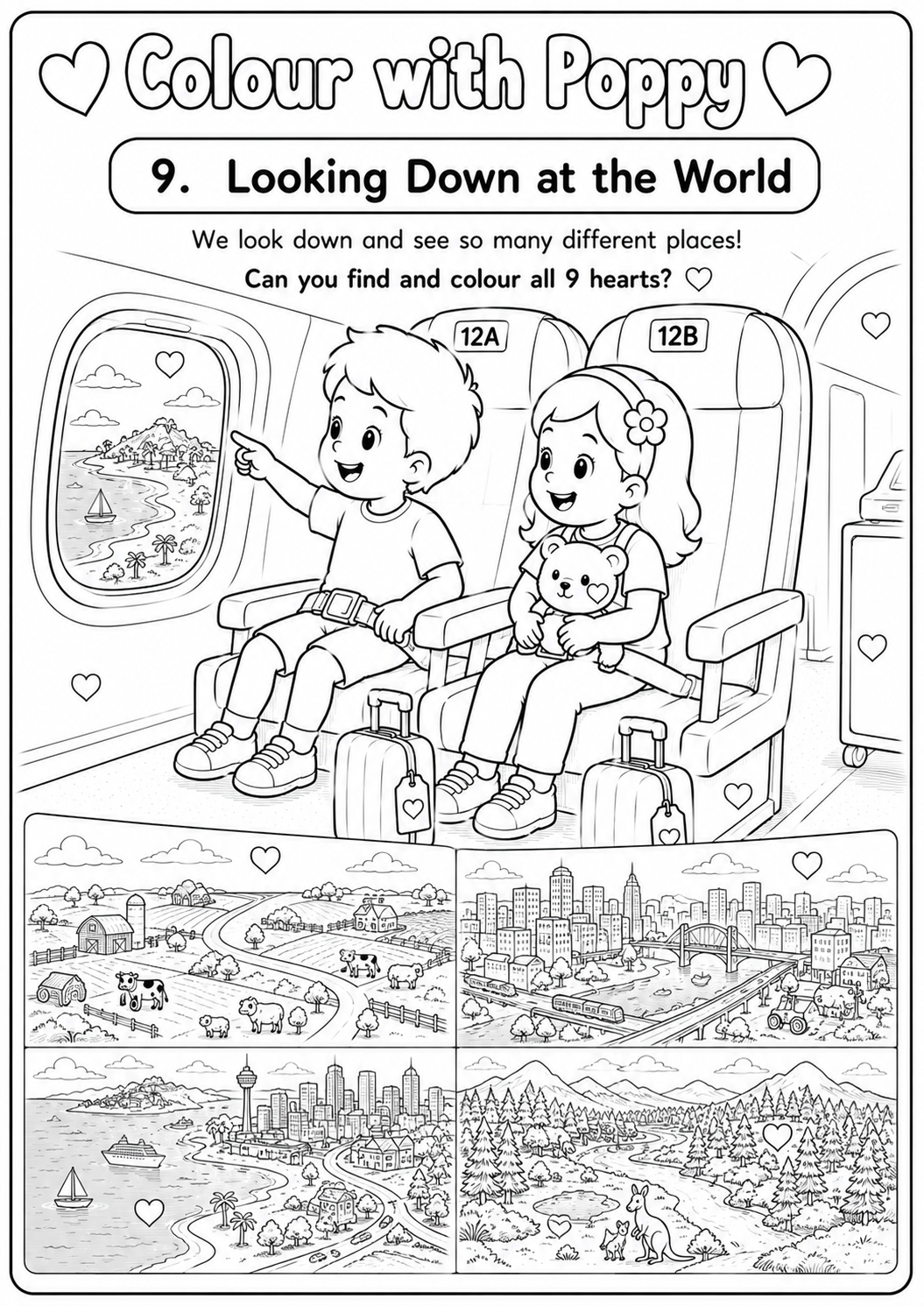 Colour with Poppy

9. Looking Down at the World

We look down and see so many different places!

Can you find and colour all 9 hearts?

12A

12B